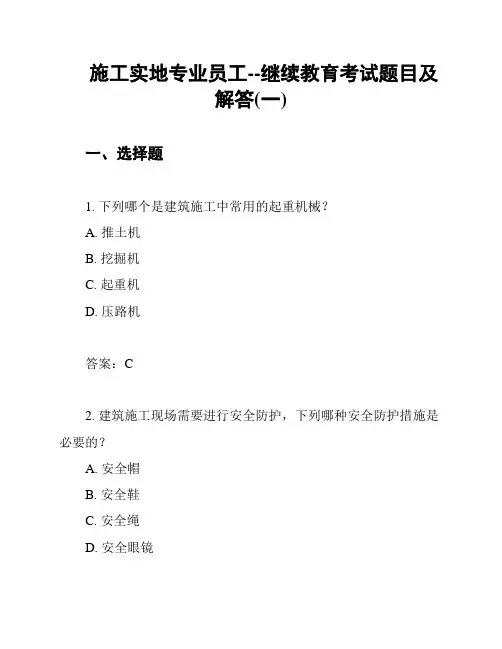 施工实地专业员工--继续教育考试题目及解答(一)

一、选择题

1. 下列哪个是建筑施工中常用的起重机械？

A. 推土机

B. 挖掘机

C. 起重机

D. 压路机

答案：C

2. 建筑施工现场需要进行安全防护，下列哪种安全防护措施是必要的？

A. 安全帽

B. 安全鞋

C. 安全绳

D. 安全眼镜